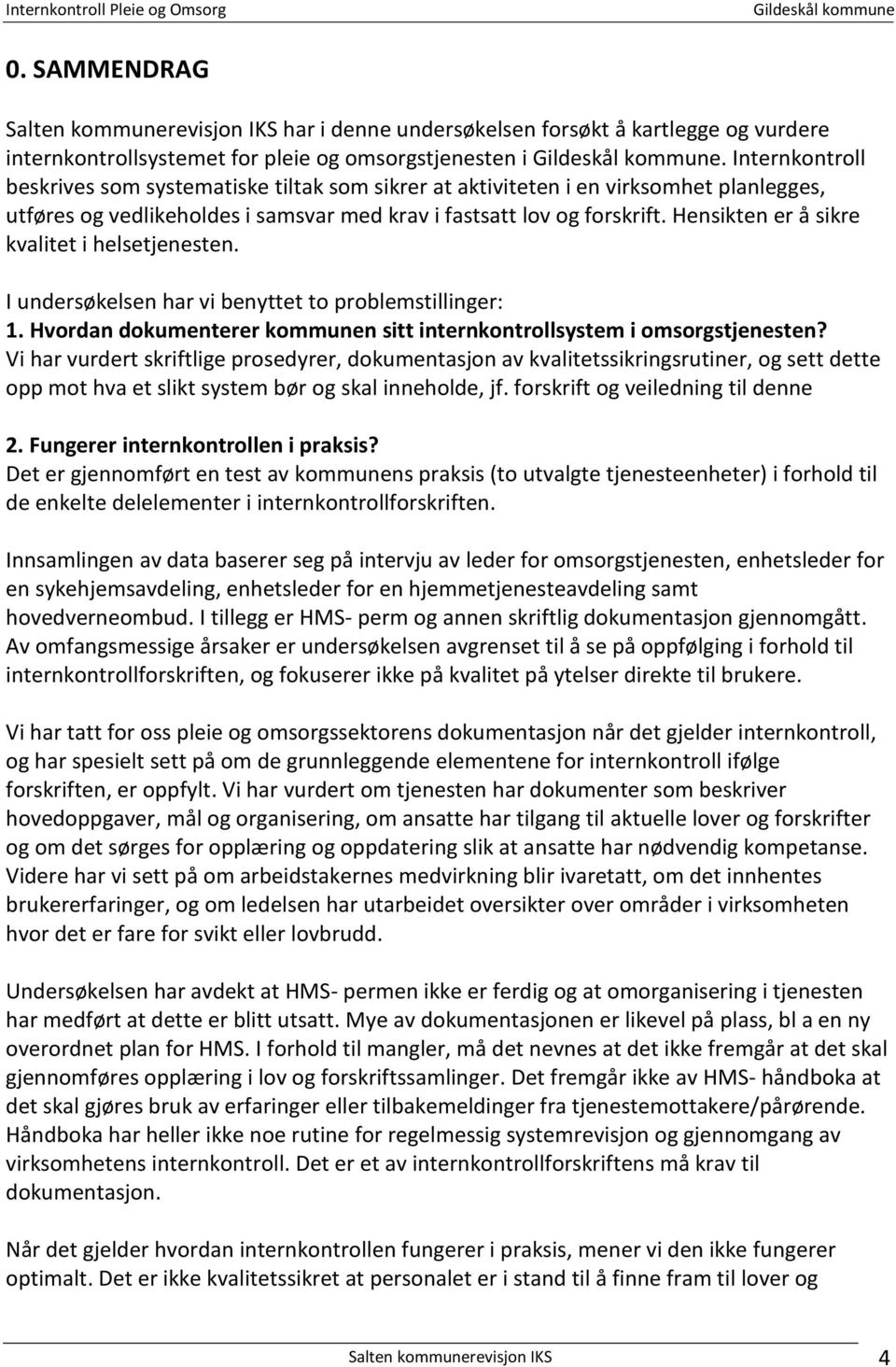 Internkontroll Pleie og Omsorg Gildeskål kommune

0. SAMMENDRAG

Salten kommunerevisjon IKS har i denne undersøkelsen forsøkt å kartlegge og vurdere internkontrollsystemet for pleie og omsorgstjenesten i Gildeskål kommune. Internkontroll beskrives som systematiske tiltak som sikrer at aktiviteten i en virksomhet planlegges, utføres og vedlikeholdes i samsvar med krav i fastsatt lov og forskrift. Hensikten er å sikre kvalitet i helsetjenesten.

I undersøkelsen har vi benyttet to problemstillinger:
1. Hvordan dokumenterer kommunen sitt internkontrollsystem i omsorgstjenesten?
Vi har vurdert skriftlige prosedyrer, dokumentasjon av kvalitetssikringsrutiner, og sett dette opp mot hva et slikt system bør og skal inneholde, jf. forskrift og veiledning til denne

2. Fungerer internkontrollen i praksis?
Det er gjennomført en test av kommunens praksis (to utvalgte tjenesteenheter) i forhold til de enkelte delelementer i internkontrollforskriften.

Innsamlingen av data baserer seg på intervju av leder for omsorgstjenesten, enhetsleder for en sykehjemsavdeling, enhetsleder for en hjemmetjenesteavdeling samt hovedverneombud. I tillegg er HMS- perm og annen skriftlig dokumentasjon gjennomgått. Av omfangsmessige årsaker er undersøkelsen avgrenset til å se på oppfølging i forhold til internkontrollforskriften, og fokuserer ikke på kvalitet på ytelser direkte til brukere.

Vi har tatt for oss pleie og omsorgssektorens dokumentasjon når det gjelder internkontroll, og har spesielt sett på om de grunnleggende elementene for internkontroll ifølge forskriften, er oppfylt. Vi har vurdert om tjenesten har dokumenter som beskriver hovedoppgaver, mål og organisering, om ansatte har tilgang til aktuelle lover og forskrifter og om det sørges for opplæring og oppdatering slik at ansatte har nødvendig kompetanse. Videre har vi sett på om arbeidstakernes medvirkning blir ivaretatt, om det innhentes brukererfaringer, og om ledelsen har utarbeidet oversikter over områder i virksomheten hvor det er fare for svikt eller lovbrudd.

Undersøkelsen har avdekt at HMS- permen ikke er ferdig og at omorganisering i tjenesten har medført at dette er blitt utsatt. Mye av dokumentasjonen er likevel på plass, bl a en ny overordnet plan for HMS. I forhold til mangler, må det nevnes at det ikke fremgår at det skal gjennomføres opplæring i lov og forskriftssamlinger. Det fremgår ikke av HMS- håndboka at det skal gjøres bruk av erfaringer eller tilbakemeldinger fra tjenestemottakere/pårørende. Håndboka har heller ikke noe rutine for regelmessig systemrevisjon og gjennomgang av virksomhetens internkontroll. Det er et av internkontrollforskriftens må krav til dokumentasjon.

Når det gjelder hvordan internkontrollen fungerer i praksis, mener vi den ikke fungerer optimalt. Det er ikke kvalitetssikret at personalet er i stand til å finne fram til lover og

Salten kommunerevisjon IKS 4